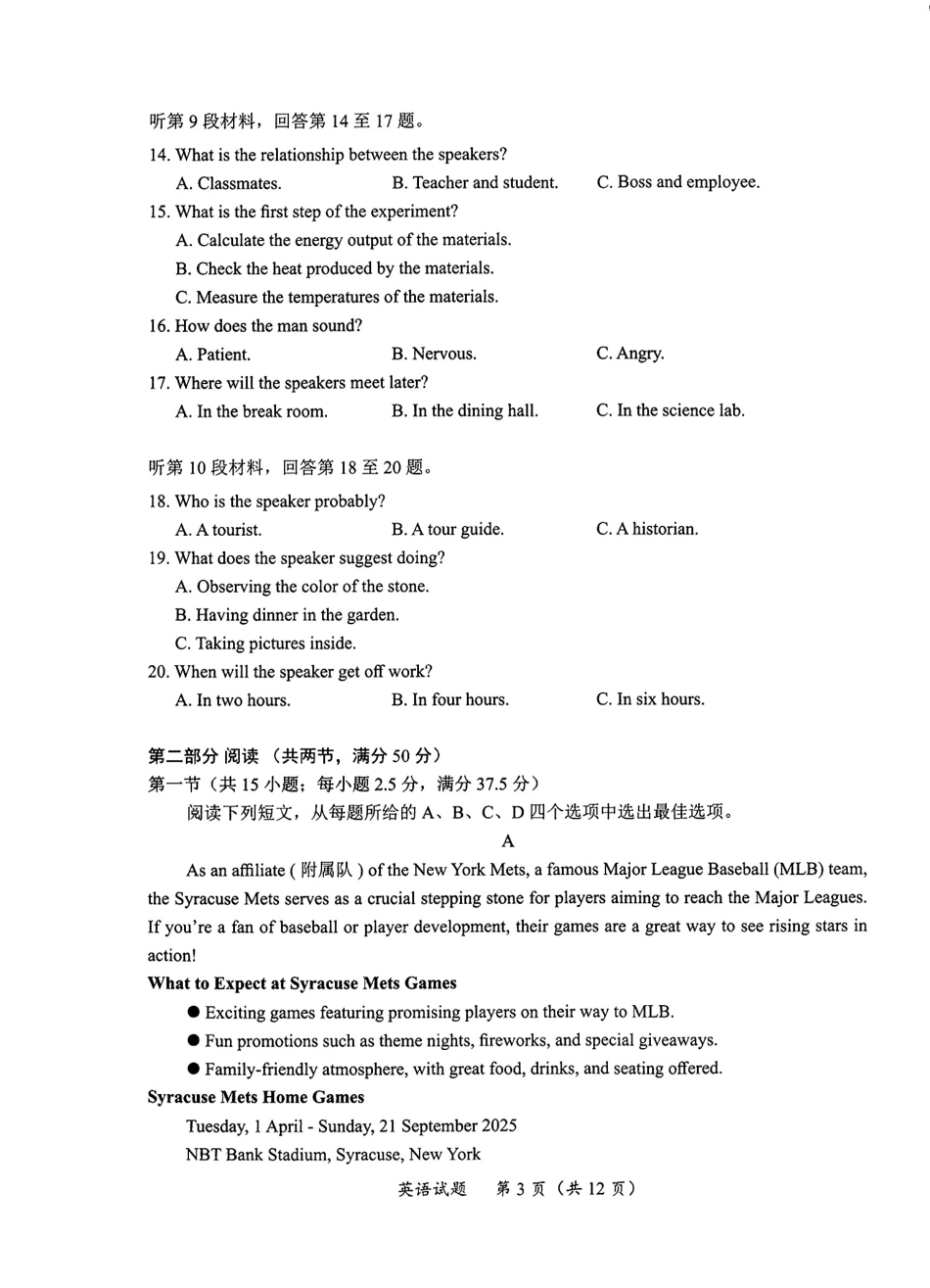 听第 9 段材料，回答第 14 至 17 题。

14. What is the relationship between the speakers?

A. Classmates. B. Teacher and student. C. Boss and employee.

15. What is the first step of the experiment?

A. Calculate the energy output of the materials.

B. Check the heat produced by the materials.

C. Measure the temperatures of the materials.

16. How does the man sound?

A. Patient. B. Nervous. C. Angry.

17. Where will the speakers meet later?

A. In the break room. B. In the dining hall. C. In the science lab.

听第 10 段材料，回答第 18 至 20 题。

18. Who is the speaker probably?

A. A tourist. B. A tour guide. C. A historian.

19. What does the speaker suggest doing?

A. Observing the color of the stone.

B. Having dinner in the garden.

C. Taking pictures inside.

20. When will the speaker get off work?

A. In two hours. B. In four hours. C. In six hours.

第二部分 阅读 （共两节，满分 50 分）

第一节（共 15 小题；每小题 2.5 分，满分 37.5 分）

阅读下列短文，从每题所给的 A、B、C、D 四个选项中选出最佳选项。

A

As an affiliate ( 附属队 ) of the New York Mets, a famous Major League Baseball (MLB) team, the Syracuse Mets serves as a crucial stepping stone for players aiming to reach the Major Leagues. If you're a fan of baseball or player development, their games are a great way to see rising stars in action!

What to Expect at Syracuse Mets Games

● Exciting games featuring promising players on their way to MLB.

● Fun promotions such as theme nights, fireworks, and special giveaways.

● Family-friendly atmosphere, with great food, drinks, and seating offered.

Syracuse Mets Home Games

Tuesday, 1 April - Sunday, 21 September 2025

NBT Bank Stadium, Syracuse, New York

英语试题 第 3 页（共 12 页）